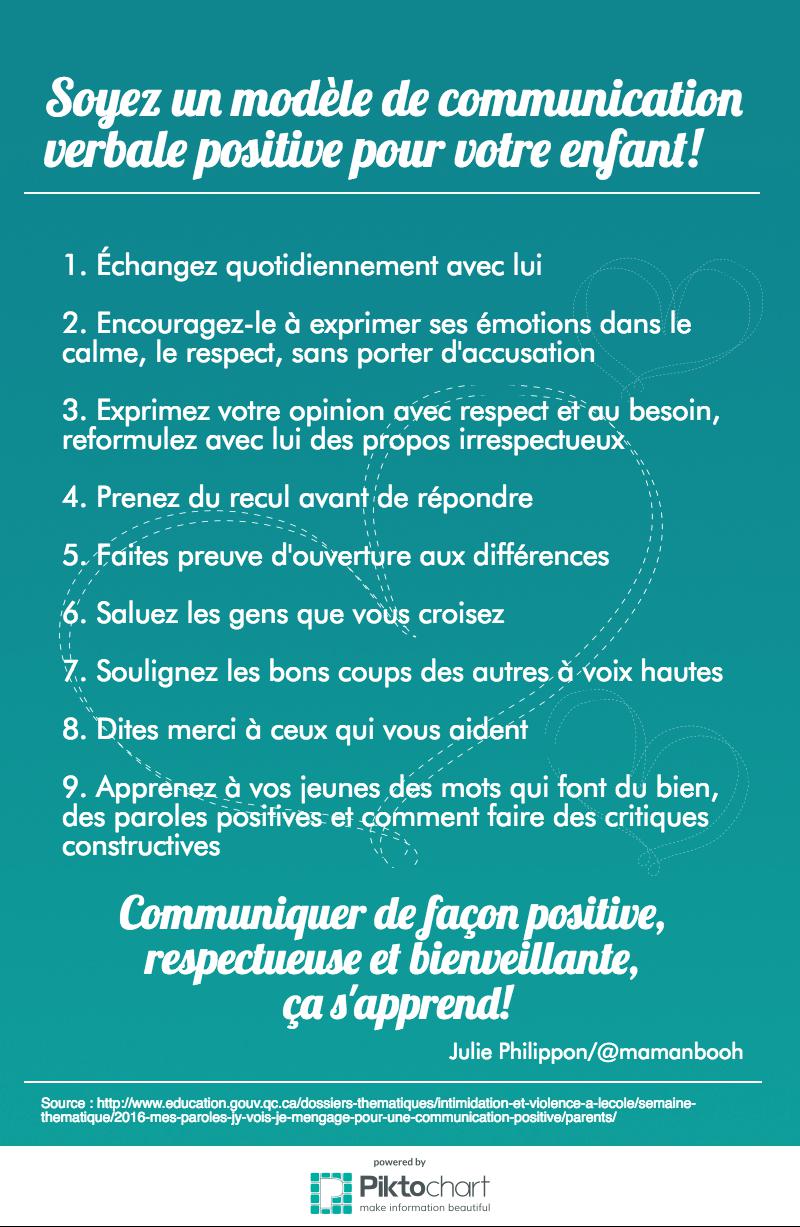 Soyez un modèle de communication verbale positive pour votre enfant!

1. Échangez quotidiennement avec lui

2. Encouragez-le à exprimer ses émotions dans le calme, le respect, sans porter d'accusation

3. Exprimez votre opinion avec respect et au besoin, reformulez avec lui des propos irrespectueux

4. Prenez du recul avant de répondre

5. Faites preuve d'ouverture aux différences

6. Saluez les gens que vous croisez

7. Soulignez les bons coups des autres à voix hautes

8. Dites merci à ceux qui vous aident

9. Apprenez à vos jeunes des mots qui font du bien, des paroles positives et comment faire des critiques constructives

Communiquer de façon positive, respectueuse et bienveillante, ça s'apprend!

Julie Philippon/@mamanbooh

Source : http://www.education.gouv.qc.ca/dossiers-thematiques/intimidation-et-violence-a-lecole/semaine-thematique/2016-mes-paroles-jy-vois-je-mengage-pour-une-communication-positive/parents/

powered by
Piktochart
make information beautiful